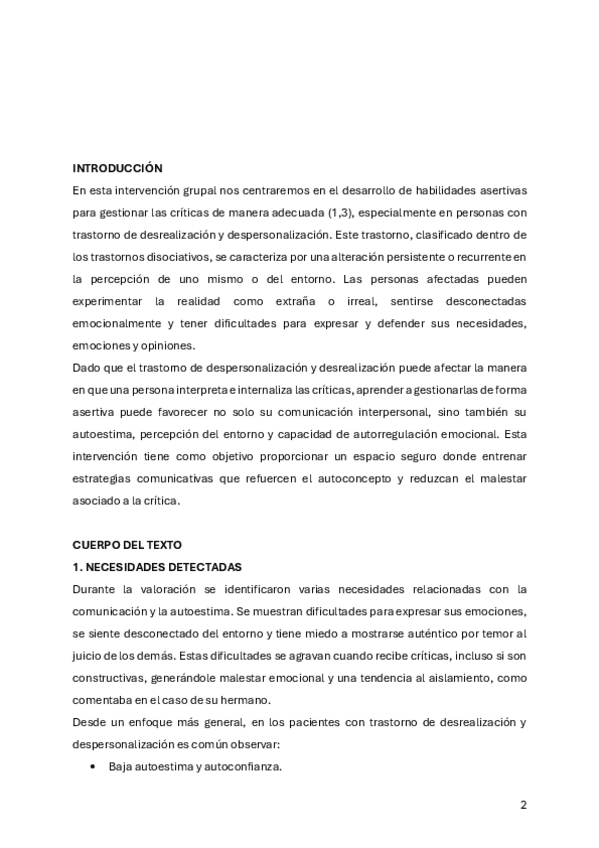 INTRODUCCIÓN

En esta intervención grupal nos centraremos en el desarrollo de habilidades asertivas para gestionar las críticas de manera adecuada (1,3), especialmente en personas con trastorno de desrealización y despersonalización. Este trastorno, clasificado dentro de los trastornos disociativos, se caracteriza por una alteración persistente o recurrente en la percepción de uno mismo o del entorno. Las personas afectadas pueden experimentar la realidad como extraña o irreal, sentirse desconectadas emocionalmente y tener dificultades para expresar y defender sus necesidades, emociones y opiniones.

Dado que el trastorno de despersonalización y desrealización puede afectar la manera en que una persona interpreta e internaliza las críticas, aprender a gestionarlas de forma asertiva puede favorecer no solo su comunicación interpersonal, sino también su autoestima, percepción del entorno y capacidad de autorregulación emocional. Esta intervención tiene como objetivo proporcionar un espacio seguro donde entrenar estrategias comunicativas que refuercen el autoconcepto y reduzcan el malestar asociado a la crítica.

CUERPO DEL TEXTO

1. NECESIDADES DETECTADAS

Durante la valoración se identificaron varias necesidades relacionadas con la comunicación y la autoestima. Se muestran dificultades para expresar sus emociones, se siente desconectado del entorno y tiene miedo a mostrarse auténtico por temor al juicio de los demás. Estas dificultades se agravan cuando recibe críticas, incluso si son constructivas, generándole malestar emocional y una tendencia al aislamiento, como comentaba en el caso de su hermano.

Desde un enfoque más general, en los pacientes con trastorno de desrealización y despersonalización es común observar:

• Baja autoestima y autoconfianza.

2